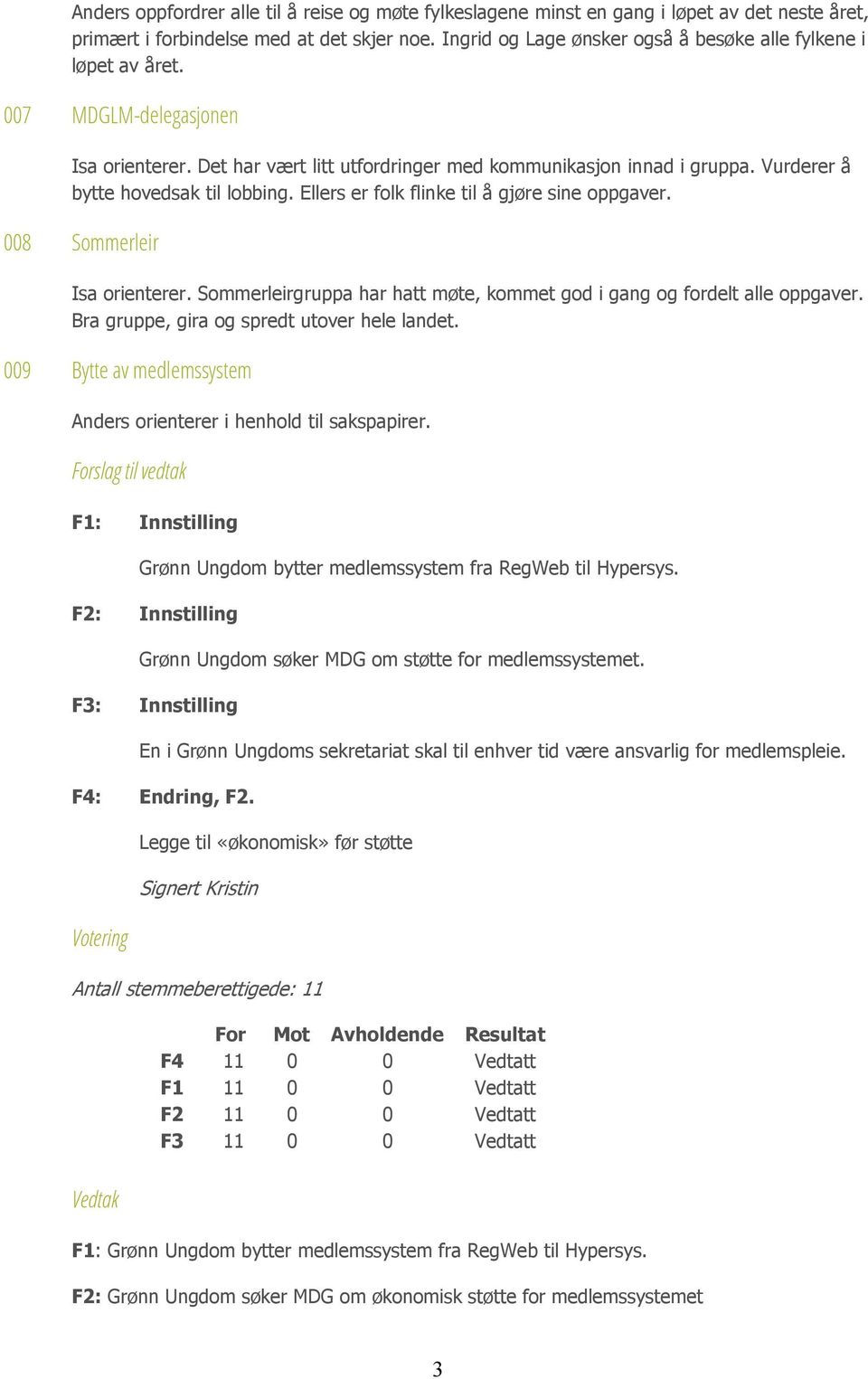 Anders oppfordrer alle til å reise og møte fylkeslagene minst en gang i løpet av det neste året, primært i forbindelse med at det skjer noe. Ingrid og Lage ønsker også å besøke alle fylkene i løpet av året.

007 MDGLM-delegasjonen

Isa orienterer. Det har vært litt utfordringer med kommunikasjon innad i gruppa. Vurderer å bytte hovedsak til lobbing. Ellers er folk flinke til å gjøre sine oppgaver.

008 Sommerleir

Isa orienterer. Sommerleirgruppa har hatt møte, kommet god i gang og fordelt alle oppgaver. Bra gruppe, gira og spredt utover hele landet.

009 Bytte av medlemssystem

Anders orienterer i henhold til sakspapirer.

Forslag til vedtak

F1: Innstilling

Grønn Ungdom bytter medlemssystem fra RegWeb til Hypersys.

F2: Innstilling

Grønn Ungdom søker MDG om støtte for medlemssystemet.

F3: Innstilling

En i Grønn Ungdoms sekretariat skal til enhver tid være ansvarlig for medlemspleie.

F4: Endring, F2.

Legge til «økonomisk» før støtte

Signert Kristin

Votering

Antall stemmeberettigede: 11

| | For | Mot | Avholdende | Resultat |
|---|---|---|---|---|
| F4 | 11 | 0 | 0 | Vedtatt |
| F1 | 11 | 0 | 0 | Vedtatt |
| F2 | 11 | 0 | 0 | Vedtatt |
| F3 | 11 | 0 | 0 | Vedtatt |

Vedtak

F1: Grønn Ungdom bytter medlemssystem fra RegWeb til Hypersys.

F2: Grønn Ungdom søker MDG om økonomisk støtte for medlemssystemet

3